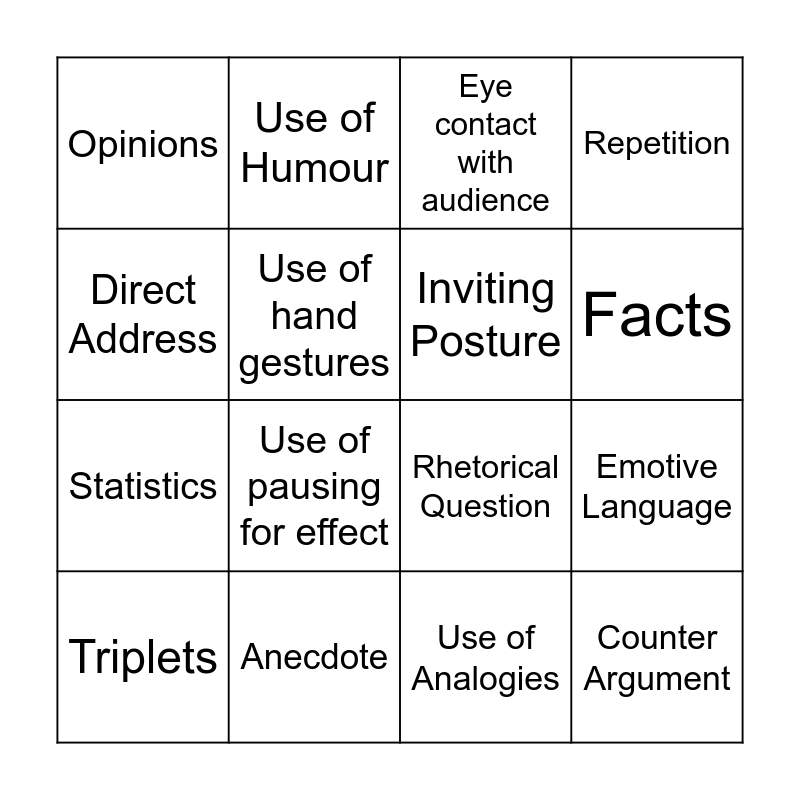 | Opinions | Use of Humour | Eye contact with audience | Repetition |
|---|---|---|---|
| Direct Address | Use of hand gestures | Inviting Posture | Facts |
| Statistics | Use of pausing for effect | Rhetorical Question | Emotive Language |
| Triplets | Anecdote | Use of Analogies | Counter Argument |